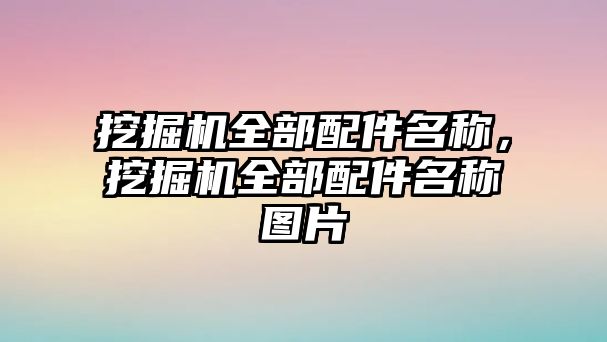 挖掘机全部配件名称，挖掘机全部配件名称图片